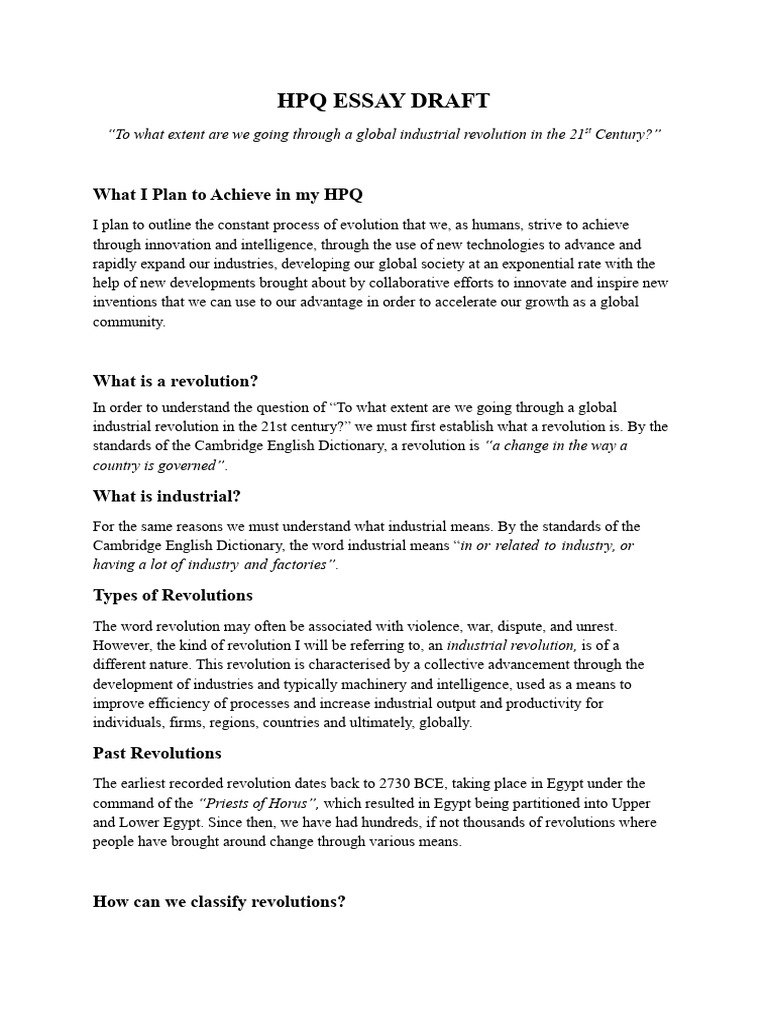 HPQ ESSAY DRAFT

"To what extent are we going through a global industrial revolution in the 21$^{st}$ Century?"

What I Plan to Achieve in my HPQ

I plan to outline the constant process of evolution that we, as humans, strive to achieve through innovation and intelligence, through the use of new technologies to advance and rapidly expand our industries, developing our global society at an exponential rate with the help of new developments brought about by collaborative efforts to innovate and inspire new inventions that we can use to our advantage in order to accelerate our growth as a global community.

What is a revolution?

In order to understand the question of "To what extent are we going through a global industrial revolution in the 21st century?" we must first establish what a revolution is. By the standards of the Cambridge English Dictionary, a revolution is "a change in the way a country is governed".

What is industrial?

For the same reasons we must understand what industrial means. By the standards of the Cambridge English Dictionary, the word industrial means "in or related to industry, or having a lot of industry and factories".

Types of Revolutions

The word revolution may often be associated with violence, war, dispute, and unrest. However, the kind of revolution I will be referring to, an industrial revolution, is of a different nature. This revolution is characterised by a collective advancement through the development of industries and typically machinery and intelligence, used as a means to improve efficiency of processes and increase industrial output and productivity for individuals, firms, regions, countries and ultimately, globally.

Past Revolutions

The earliest recorded revolution dates back to 2730 BCE, taking place in Egypt under the command of the "Priests of Horus", which resulted in Egypt being partitioned into Upper and Lower Egypt. Since then, we have had hundreds, if not thousands of revolutions where people have brought around change through various means.

How can we classify revolutions?